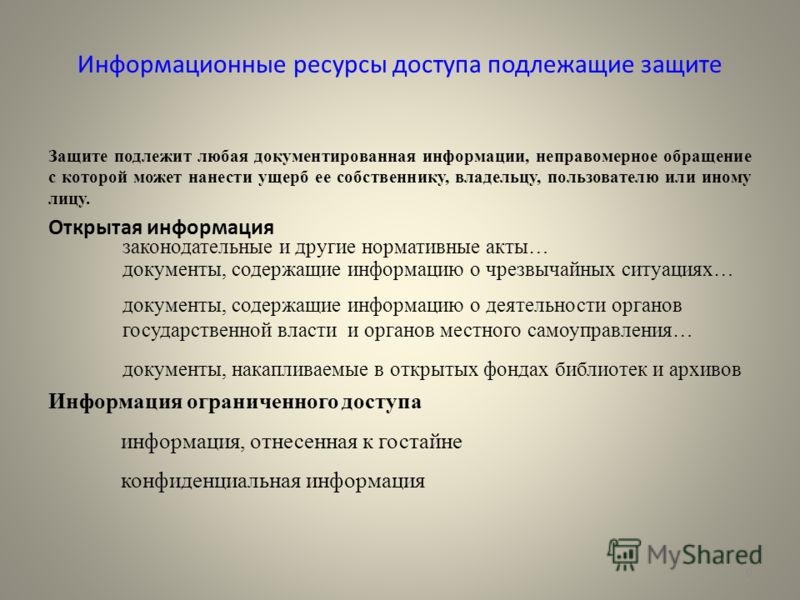 Информационные ресурсы доступа подлежащие защите

Защите подлежит любая документированная информации, неправомерное обращение с которой может нанести ущерб ее собственнику, владельцу, пользователю или иному лицу.

Открытая информация

законодательные и другие нормативные акты…

документы, содержащие информацию о чрезвычайных ситуациях…

документы, содержащие информацию о деятельности органов государственной власти и органов местного самоуправления…

документы, накапливаемые в открытых фондах библиотек и архивов

Информация ограниченного доступа

информация, отнесенная к гостайне

конфиденциальная информация

MyShared